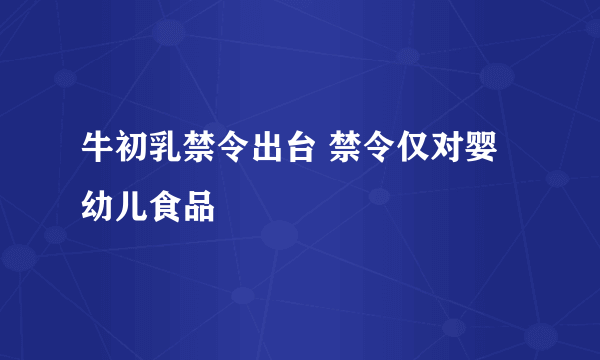 牛初乳禁令出台 禁令仅对婴幼儿食品